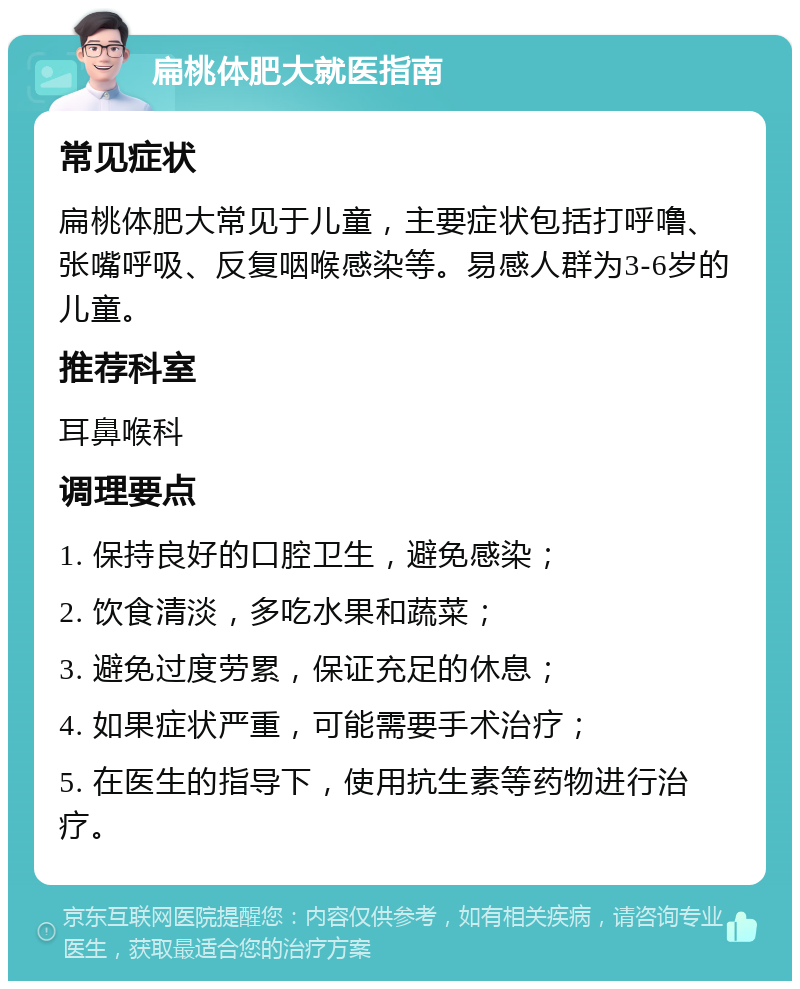 扁桃体肥大就医指南

常见症状

扁桃体肥大常见于儿童，主要症状包括打呼噜、张嘴呼吸、反复咽喉感染等。易感人群为3-6岁的儿童。

推荐科室

耳鼻喉科

调理要点

1. 保持良好的口腔卫生，避免感染；

2. 饮食清淡，多吃水果和蔬菜；

3. 避免过度劳累，保证充足的休息；

4. 如果症状严重，可能需要手术治疗；

5. 在医生的指导下，使用抗生素等药物进行治疗。

京东互联网医院提醒您：内容仅供参考，如有相关疾病，请咨询专业医生，获取最适合您的治疗方案